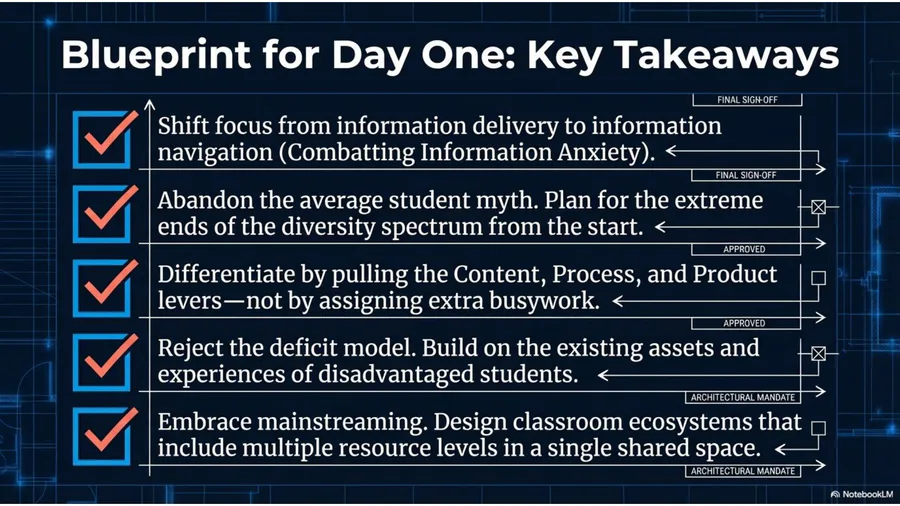 Blueprint for Day One: Key Takeaways

FINAL SIGN-OFF

Shift focus from information delivery to information navigation (Combatting Information Anxiety).

FINAL SIGN-OFF

Abandon the average student myth. Plan for the extreme ends of the diversity spectrum from the start.

APPROVED

Differentiate by pulling the Content, Process, and Product levers—not by assigning extra busywork.

APPROVED

Reject the deficit model. Build on the existing assets and experiences of disadvantaged students.

ARCHITECTURAL MANDATE

Embrace mainstreaming. Design classroom ecosystems that include multiple resource levels in a single shared space.

ARCHITECTURAL MANDATE

NotebookLM